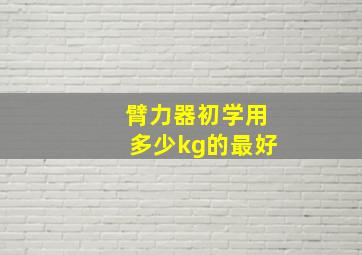 臂力器初学用
多少kg的最好